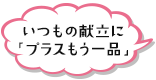 いつもの献立に
「プラスもう一品」